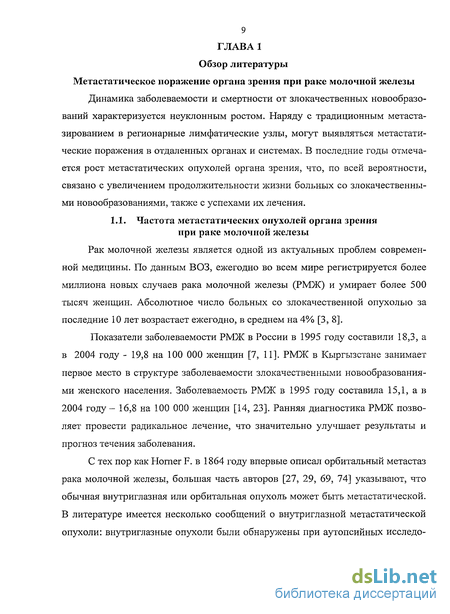 9

ГЛАВА 1

Обзор литературы

Метастатическое поражение органа зрения при раке молочной железы

Динамика заболеваемости и смертности от злокачественных новообразований характеризуется неуклонным ростом. Наряду с традиционным метастазированием в регионарные лимфатические узлы, могут выявляться метастатические поражения в отдаленных органах и системах. В последние годы отмечается рост метастатических опухолей органа зрения, что, по всей вероятности, связано с увеличением продолжительности жизни больных со злокачественными новообразованиями, также с успехами их лечения.

1.1. Частота метастатических опухолей органа зрения при раке молочной железы

Рак молочной железы является одной из актуальных проблем современной медицины. По данным ВОЗ, ежегодно во всем мире регистрируется более миллиона новых случаев рака молочной железы (РМЖ) и умирает более 500 тысяч женщин. Абсолютное число больных со злокачественной опухолью за последние 10 лет возрастает ежегодно, в среднем на 4% [3, 8].

Показатели заболеваемости РМЖ в России в 1995 году составили 18,3, а в 2004 году - 19,8 на 100 000 женщин [7, 11]. РМЖ в Кыргызстане занимает первое место в структуре заболеваемости злокачественными новообразованиями женского населения. Заболеваемость РМЖ в 1995 году составила 15,1, а в 2004 году – 16,8 на 100 000 женщин [14, 23]. Ранняя диагностика РМЖ позволяет провести радикальное лечение, что значительно улучшает результаты и прогноз течения заболевания.

С тех пор как Horner F. в 1864 году впервые описал орбитальный метастаз рака молочной железы, большая часть авторов [27, 29, 69, 74] указывают, что обычная внутриглазная или орбитальная опухоль может быть метастатической. В литературе имеется несколько сообщений о внутриглазной метастатической опухоли: внутриглазные опухоли были обнаружены при аутопсийных исследо-

dsLib.net
библиотека диссертаций